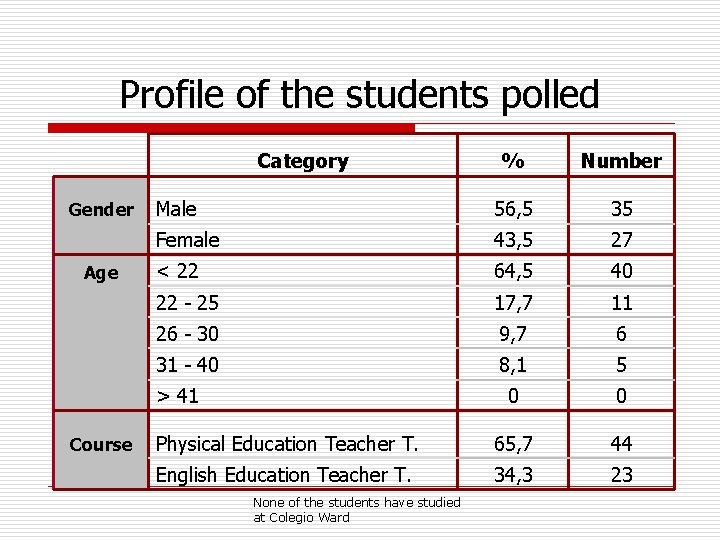 Profile of the students polled

| | Category | % | Number |
|---|---|---|---|
| Gender | Male | 56,5 | 35 |
| | Female | 43,5 | 27 |
| Age | < 22 | 64,5 | 40 |
| | 22 - 25 | 17,7 | 11 |
| | 26 - 30 | 9,7 | 6 |
| | 31 - 40 | 8,1 | 5 |
| | > 41 | 0 | 0 |
| Course | Physical Education Teacher T. | 65,7 | 44 |
| | English Education Teacher T. | 34,3 | 23 |

None of the students have studied at Colegio Ward